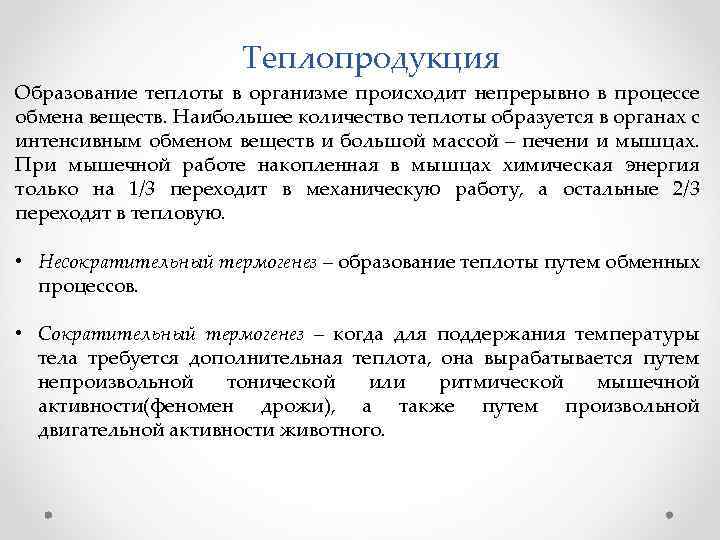 Теплопродукция

Образование теплоты в организме происходит непрерывно в процессе обмена веществ. Наибольшее количество теплоты образуется в органах с интенсивным обменом веществ и большой массой – печени и мышцах. При мышечной работе накопленная в мышцах химическая энергия только на 1/3 переходит в механическую работу, а остальные 2/3 переходят в тепловую.

• Несократительный термогенез – образование теплоты путем обменных процессов.

• Сократительный термогенез – когда для поддержания температуры тела требуется дополнительная теплота, она вырабатывается путем непроизвольной тонической или ритмической мышечной активности(феномен дрожи), а также путем произвольной двигательной активности животного.